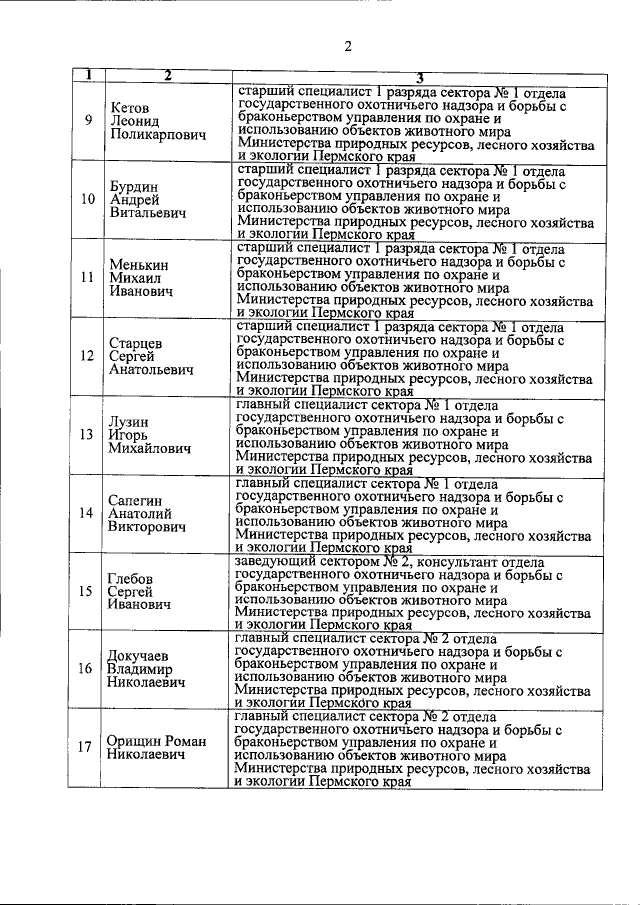 2

| 1 | 2 | 3 |
|---|---|---|
| 9 | Кетов Леонид Поликарпович | старший специалист 1 разряда сектора № 1 отдела государственного охотничьего надзора и борьбы с браконьерством управления по охране и использованию объектов животного мира Министерства природных ресурсов, лесного хозяйства и экологии Пермского края |
| 10 | Бурдин Андрей Витальевич | старший специалист 1 разряда сектора № 1 отдела государственного охотничьего надзора и борьбы с браконьерством управления по охране и использованию объектов животного мира Министерства природных ресурсов, лесного хозяйства и экологии Пермского края |
| 11 | Менькин Михаил Иванович | старший специалист 1 разряда сектора № 1 отдела государственного охотничьего надзора и борьбы с браконьерством управления по охране и использованию объектов животного мира Министерства природных ресурсов, лесного хозяйства и экологии Пермского края |
| 12 | Старцев Сергей Анатольевич | старший специалист 1 разряда сектора № 1 отдела государственного охотничьего надзора и борьбы с браконьерством управления по охране и использованию объектов животного мира Министерства природных ресурсов, лесного хозяйства и экологии Пермского края |
| 13 | Лузин Игорь Михайлович | главный специалист сектора № 1 отдела государственного охотничьего надзора и борьбы с браконьерством управления по охране и использованию объектов животного мира Министерства природных ресурсов, лесного хозяйства и экологии Пермского края |
| 14 | Сапегин Анатолий Викторович | главный специалист сектора № 1 отдела государственного охотничьего надзора и борьбы с браконьерством управления по охране и использованию объектов животного мира Министерства природных ресурсов, лесного хозяйства и экологии Пермского края |
| 15 | Глебов Сергей Иванович | заведующий сектором № 2, консультант отдела государственного охотничьего надзора и борьбы с браконьерством управления по охране и использованию объектов животного мира Министерства природных ресурсов, лесного хозяйства и экологии Пермского края |
| 16 | Докучаев Владимир Николаевич | главный специалист сектора № 2 отдела государственного охотничьего надзора и борьбы с браконьерством управления по охране и использованию объектов животного мира Министерства природных ресурсов, лесного хозяйства и экологии Пермского края |
| 17 | Орищин Роман Николаевич | главный специалист сектора № 2 отдела государственного охотничьего надзора и борьбы с браконьерством управления по охране и использованию объектов животного мира Министерства природных ресурсов, лесного хозяйства и экологии Пермского края |